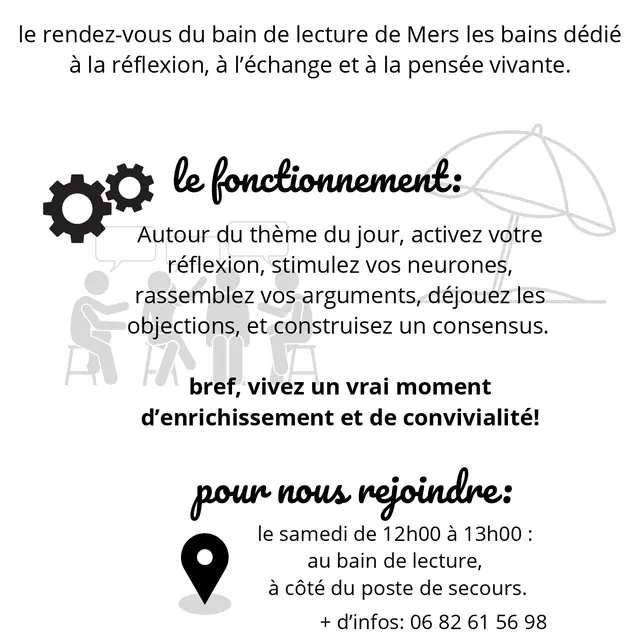 le rendez-vous du bain de lecture de Mers les bains dédié à la réflexion, à l'échange et à la pensée vivante.

le fonctionnement:

Autour du thème du jour, activez votre réflexion, stimulez vos neurones, rassemblez vos arguments, déjouez les objections, et construisez un consensus.

bref, vivez un vrai moment d'enrichissement et de convivialité!

pour nous rejoindre:

le samedi de 12h00 à 13h00 : au bain de lecture, à côté du poste de secours.

+ d'infos: 06 82 61 56 98